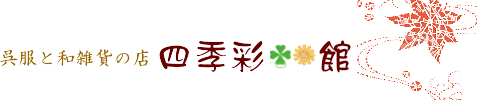 呉服と和雑貨の店 四季彩館